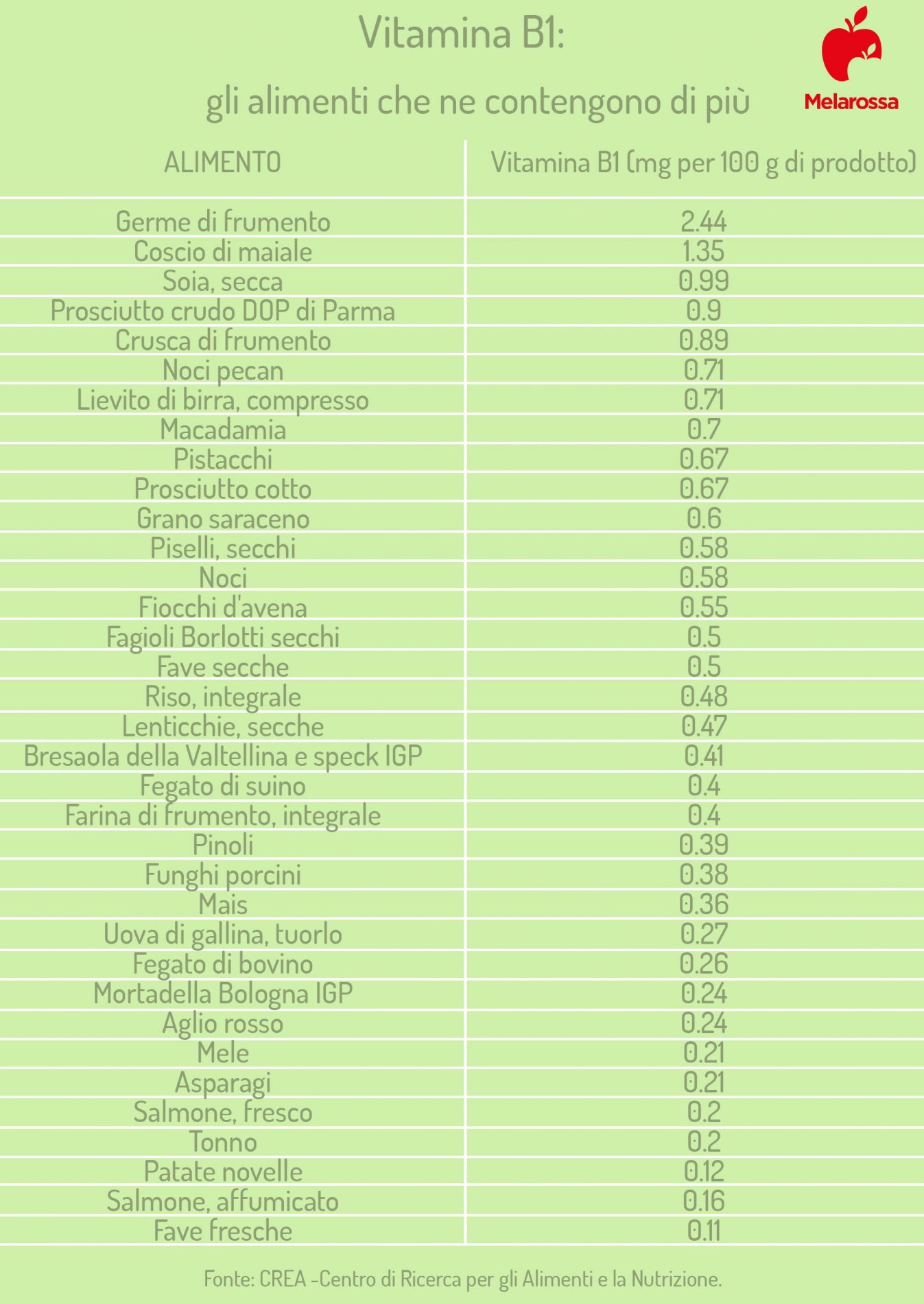 Vitamina B1:
gli alimenti che ne contengono di più

Melarossa

| ALIMENTO | Vitamina B1 (mg per 100 g di prodotto) |
|---|---|
| Germe di frumento | 2.44 |
| Coscio di maiale | 1.35 |
| Soia, secca | 0.99 |
| Prosciutto crudo DOP di Parma | 0.9 |
| Crusca di frumento | 0.89 |
| Noci pecan | 0.71 |
| Lievito di birra, compresso | 0.71 |
| Macadamia | 0.7 |
| Pistacchi | 0.67 |
| Prosciutto cotto | 0.67 |
| Grano saraceno | 0.6 |
| Piselli, secchi | 0.58 |
| Noci | 0.58 |
| Fiocchi d'avena | 0.55 |
| Fagioli Borlotti secchi | 0.5 |
| Fave secche | 0.5 |
| Riso, integrale | 0.48 |
| Lenticchie, secche | 0.47 |
| Bresaola della Valtellina e speck IGP | 0.41 |
| Fegato di suino | 0.4 |
| Farina di frumento, integrale | 0.4 |
| Pinoli | 0.39 |
| Funghi porcini | 0.38 |
| Mais | 0.36 |
| Uova di gallina, tuorlo | 0.27 |
| Fegato di bovino | 0.26 |
| Mortadella Bologna IGP | 0.24 |
| Aglio rosso | 0.24 |
| Mele | 0.21 |
| Asparagi | 0.21 |
| Salmone, fresco | 0.2 |
| Tonno | 0.2 |
| Patate novelle | 0.12 |
| Salmone, affumicato | 0.16 |
| Fave fresche | 0.11 |

Fonte: CREA -Centro di Ricerca per gli Alimenti e la Nutrizione.